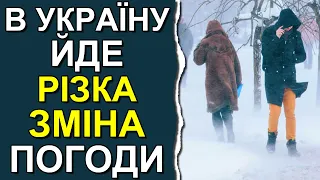 В УКРАЇНУ ЙДЕ РІЗКА ЗМІНА ПОГОДИ